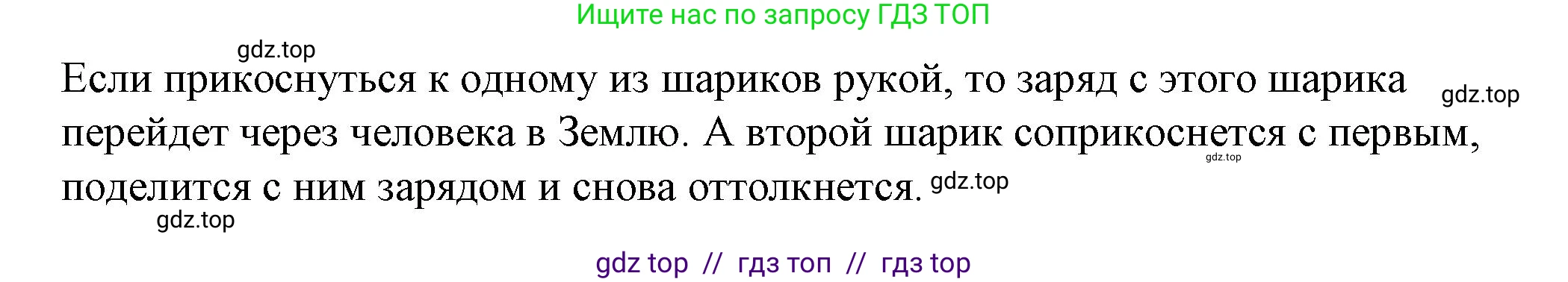 Ищите нас по запросу ГДЗ ТОП

gdz.top

Если прикоснуться к одному из шариков рукой, то заряд с этого шарика перейдет через человека в Землю. А второй шарик соприкоснется с первым, поделится с ним зарядом и снова оттолкнется.

gdz.top

gdz.top

gdz.top

gdz.top

gdz top // гдз топ // гдз top